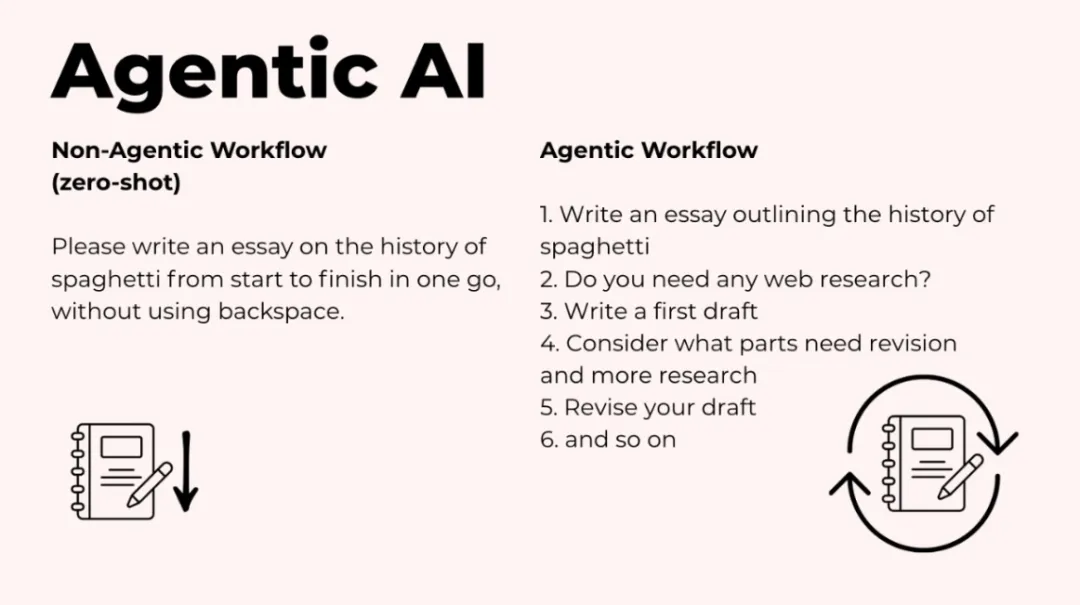 Agentic AI

Non-Agentic Workflow
(zero-shot)

Please write an essay on the history of spaghetti from start to finish in one go, without using backspace.

Agentic Workflow

1. Write an essay outlining the history of spaghetti
2. Do you need any web research?
3. Write a first draft
4. Consider what parts need revision and more research
5. Revise your draft
6. and so on